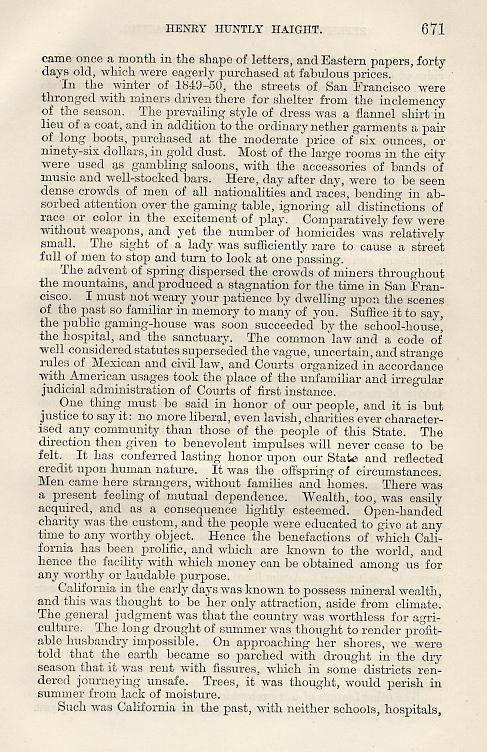 HENRY HUNTLY HAIGHT. 671

came once a month in the shape of letters, and Eastern papers, forty days old, which were eagerly purchased at fabulous prices.

In the winter of 1849-50, the streets of San Francisco were thronged with miners driven there for shelter from the inclemency of the season. The prevailing style of dress was a flannel shirt in lieu of a coat, and in addition to the ordinary nether garments a pair of long boots, purchased at the moderate price of six ounces, or ninety-six dollars, in gold dust. Most of the large rooms in the city were used as gambling saloons, with the accessories of bands of music and well-stocked bars. Here, day after day, were to be seen dense crowds of men of all nationalities and races, bending in absorbed attention over the gaming table, ignoring all distinctions of race or color in the excitement of play. Comparatively few were without weapons, and yet the number of homicides was relatively small. The sight of a lady was sufficiently rare to cause a street full of men to stop and turn to look at one passing.

The advent of spring dispersed the crowds of miners throughout the mountains, and produced a stagnation for the time in San Francisco. I must not weary your patience by dwelling upon the scenes of the past so familiar in memory to many of you. Suffice it to say, the public gaming-house was soon succeeded by the school-house, the hospital, and the sanctuary. The common law and a code of well considered statutes superseded the vague, uncertain, and strange rules of Mexican and civil law, and Courts organized in accordance with American usages took the place of the unfamiliar and irregular judicial administration of Courts of first instance.

One thing must be said in honor of our people, and it is but justice to say it: no more liberal, even lavish, charities ever characterised any community than those of the people of this State. The direction then given to benevolent impulses will never cease to be felt. It has conferred lasting honor upon our State and reflected credit upon human nature. It was the offspring of circumstances. Men came here strangers, without families and homes. There was a present feeling of mutual dependence. Wealth, too, was easily acquired, and as a consequence lightly esteemed. Open-handed charity was the custom, and the people were educated to give at any time to any worthy object. Hence the benefactions of which California has been prolific, and which are known to the world, and hence the facility with which money can be obtained among us for any worthy or laudable purpose.

California in the early days was known to possess mineral wealth, and this was thought to be her only attraction, aside from climate. The general judgment was that the country was worthless for agriculture. The long drought of summer was thought to render profitable husbandry impossible. On approaching her shores, we were told that the earth became so parched with drought in the dry season that it was rent with fissures, which in some districts rendered journeying unsafe. Trees, it was thought, would perish in summer from lack of moisture.

Such was California in the past, with neither schools, hospitals,